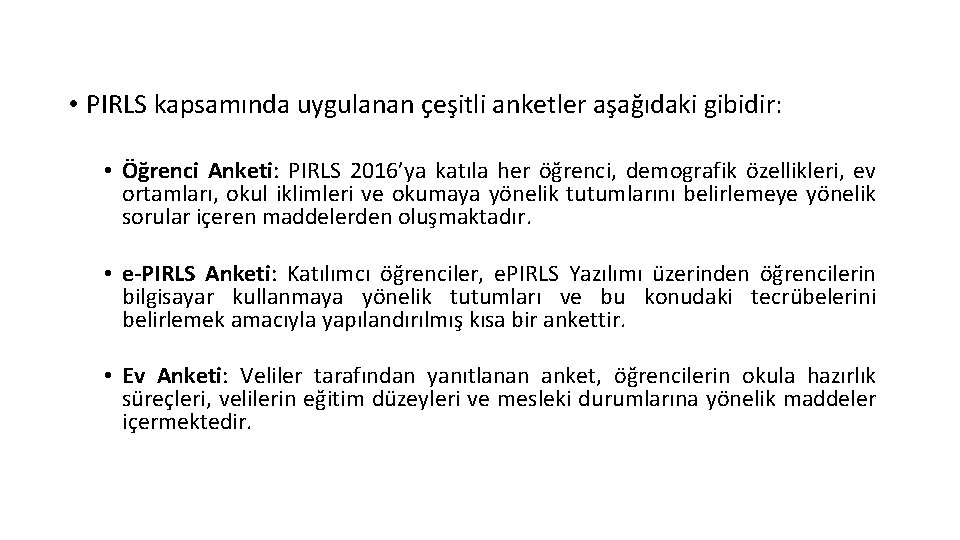 • PIRLS kapsamında uygulanan çeşitli anketler aşağıdaki gibidir:

• Öğrenci Anketi: PIRLS 2016'ya katıla her öğrenci, demografik özellikleri, ev ortamları, okul iklimleri ve okumaya yönelik tutumlarını belirlemeye yönelik sorular içeren maddelerden oluşmaktadır.

• e-PIRLS Anketi: Katılımcı öğrenciler, ePIRLS Yazılımı üzerinden öğrencilerin bilgisayar kullanmaya yönelik tutumları ve bu konudaki tecrübelerini belirlemek amacıyla yapılandırılmış kısa bir ankettir.

• Ev Anketi: Veliler tarafından yanıtlanan anket, öğrencilerin okula hazırlık süreçleri, velilerin eğitim düzeyleri ve mesleki durumlarına yönelik maddeler içermektedir.